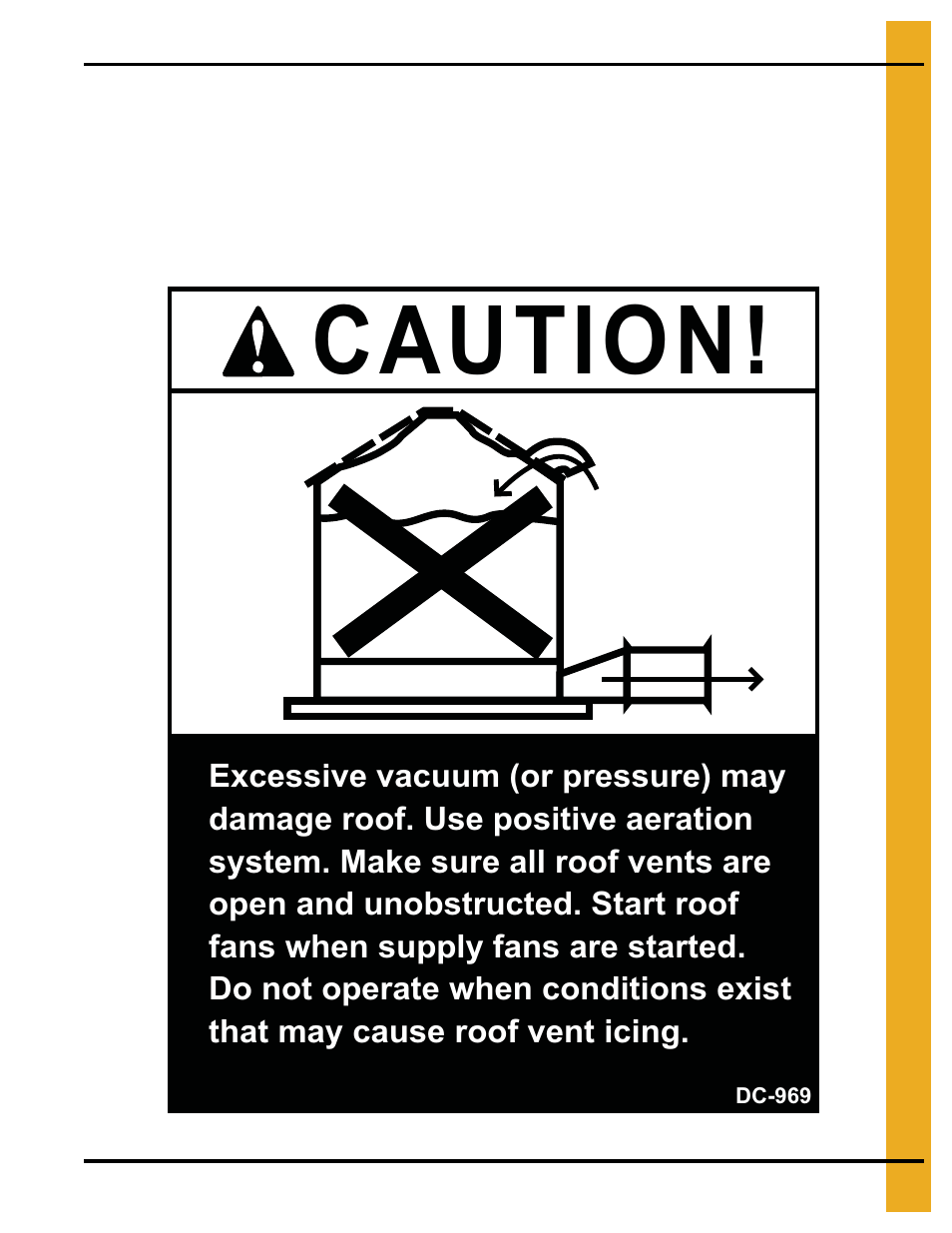 CAUTION!

Excessive vacuum (or pressure) may damage roof. Use positive aeration system. Make sure all roof vents are open and unobstructed. Start roof fans when supply fans are started. Do not operate when conditions exist that may cause roof vent icing.

DC-969